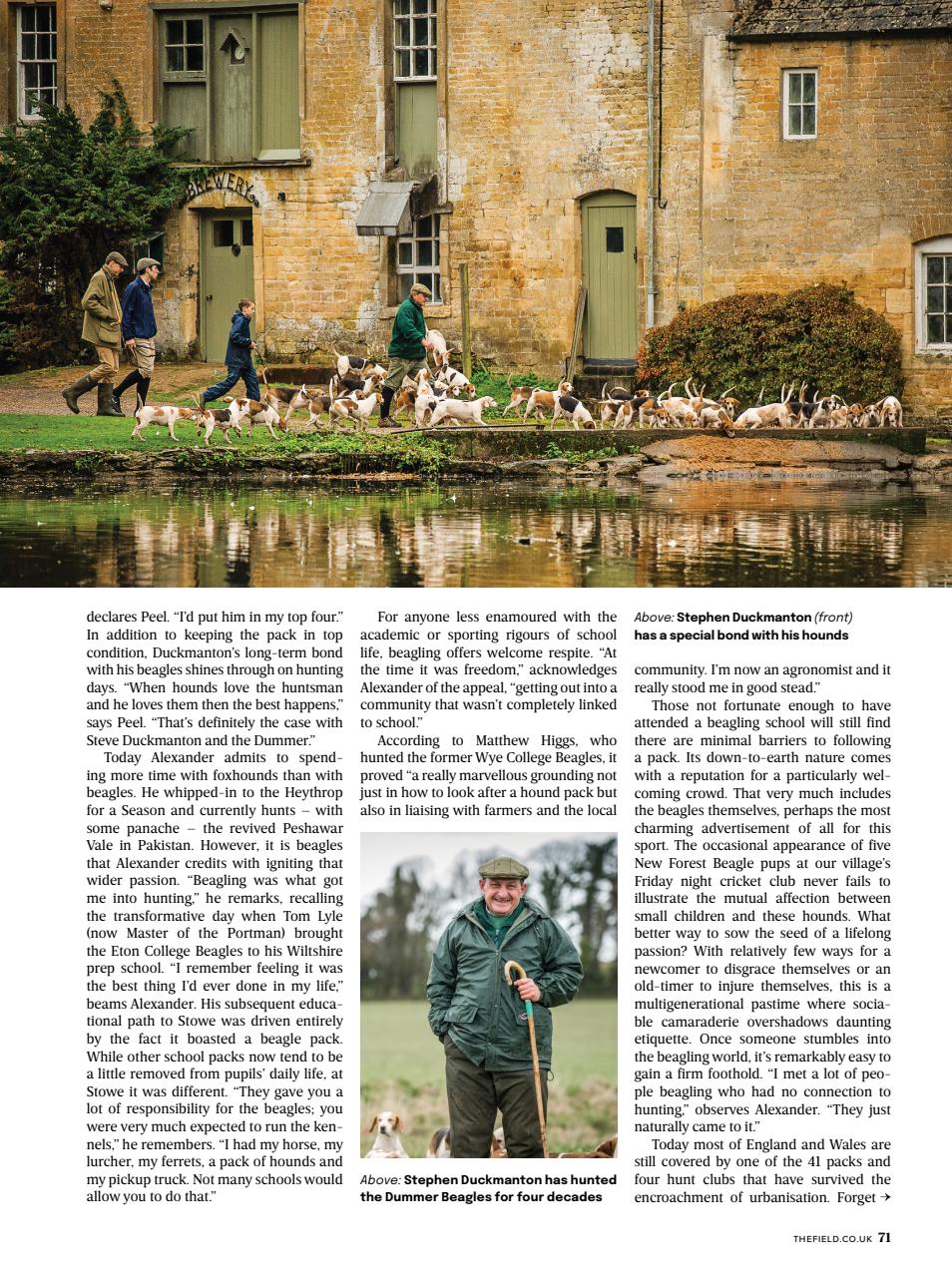 BREWERY

declares Peel. "I'd put him in my top four." In addition to keeping the pack in top condition, Duckmanton's long-term bond with his beagles shines through on hunting days. "When hounds love the huntsman and he loves them then the best happens," says Peel. "That's definitely the case with Steve Duckmanton and the Dummer."

Today Alexander admits to spending more time with foxhounds than with beagles. He whipped-in to the Heythrop for a Season and currently hunts – with some panache – the revived Peshawar Vale in Pakistan. However, it is beagles that Alexander credits with igniting that wider passion. "Beagling was what got me into hunting," he remarks, recalling the transformative day when Tom Lyle (now Master of the Portman) brought the Eton College Beagles to his Wiltshire prep school. "I remember feeling it was the best thing I'd ever done in my life," beams Alexander. His subsequent educational path to Stowe was driven entirely by the fact it boasted a beagle pack. While other school packs now tend to be a little removed from pupils' daily life, at Stowe it was different. "They gave you a lot of responsibility for the beagles; you were very much expected to run the kennels," he remembers. "I had my horse, my lurcher, my ferrets, a pack of hounds and my pickup truck. Not many schools would allow you to do that."

For anyone less enamoured with the academic or sporting rigours of school life, beagling offers welcome respite. "At the time it was freedom," acknowledges Alexander of the appeal, "getting out into a community that wasn't completely linked to school."

According to Matthew Higgs, who hunted the former Wye College Beagles, it proved "a really marvellous grounding not just in how to look after a hound pack but also in liaising with farmers and the local

Above: Stephen Duckmanton has hunted the Dummer Beagles for four decades

Above: Stephen Duckmanton (front) has a special bond with his hounds

community. I'm now an agronomist and it really stood me in good stead."

Those not fortunate enough to have attended a beagling school will still find there are minimal barriers to following a pack. Its down-to-earth nature comes with a reputation for a particularly welcoming crowd. That very much includes the beagles themselves, perhaps the most charming advertisement of all for this sport. The occasional appearance of five New Forest Beagle pups at our village's Friday night cricket club never fails to illustrate the mutual affection between small children and these hounds. What better way to sow the seed of a lifelong passion? With relatively few ways for a newcomer to disgrace themselves or an old-timer to injure themselves, this is a multigenerational pastime where sociable camaraderie overshadows daunting etiquette. Once someone stumbles into the beagling world, it's remarkably easy to gain a firm foothold. "I met a lot of people beagling who had no connection to hunting," observes Alexander. "They just naturally came to it."

Today most of England and Wales are still covered by one of the 41 packs and four hunt clubs that have survived the encroachment of urbanisation. Forget →

THEFIELD.CO.UK 71